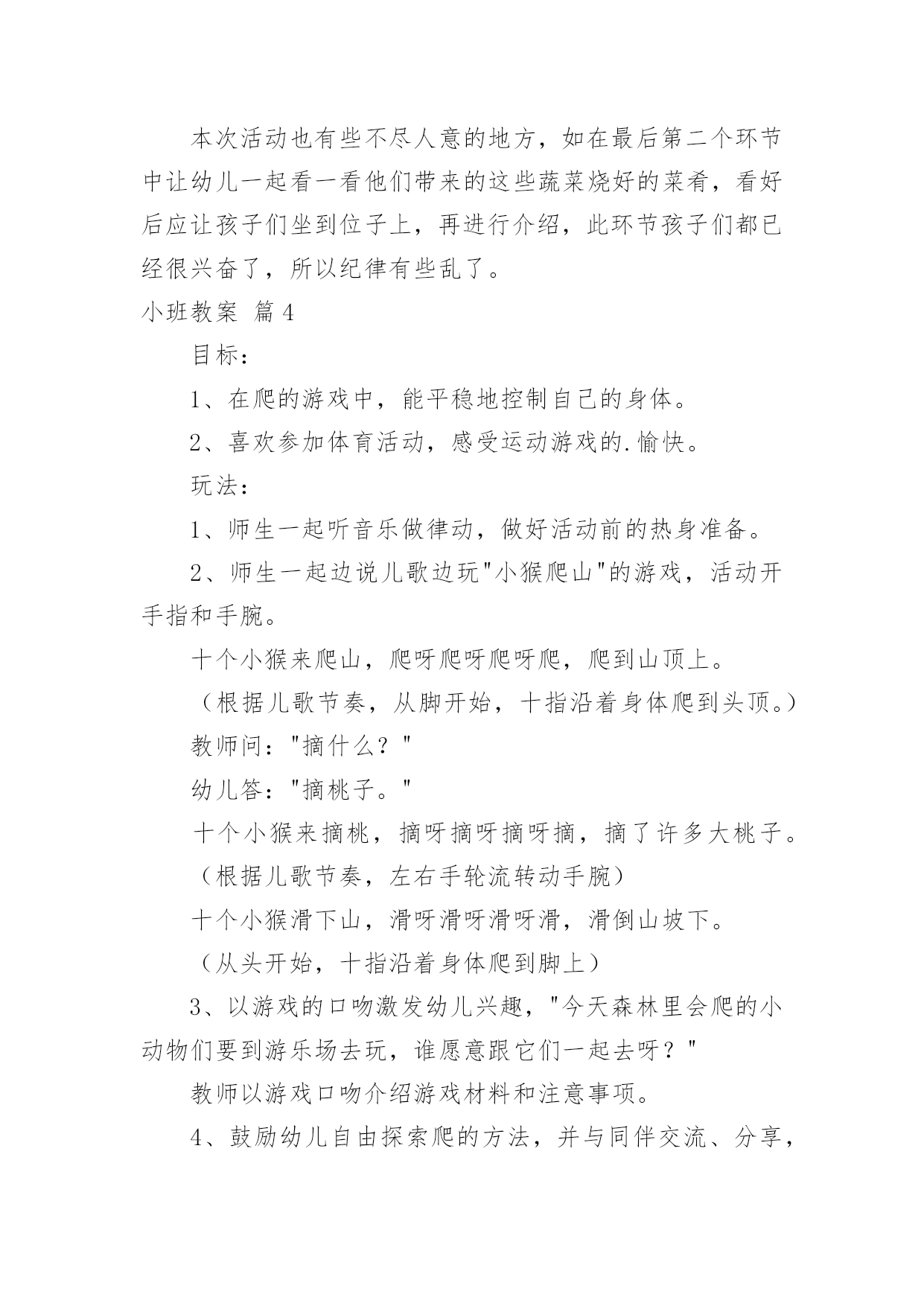 本次活动也有些不尽人意的地方，如在最后第二个环节中让幼儿一起看一看他们带来的这些蔬菜烧好的菜肴，看好后应让孩子们坐到位子上，再进行介绍，此环节孩子们都已经很兴奋了，所以纪律有些乱了。

小班教案 篇4

目标：

1、在爬的游戏中，能平稳地控制自己的身体。

2、喜欢参加体育活动，感受运动游戏的.愉快。

玩法：

1、师生一起听音乐做律动，做好活动前的热身准备。

2、师生一起边说儿歌边玩"小猴爬山"的游戏，活动开手指和手腕。

十个小猴来爬山，爬呀爬呀爬呀爬，爬到山顶上。

（根据儿歌节奏，从脚开始，十指沿着身体爬到头顶。）

教师问："摘什么？"

幼儿答："摘桃子。"

十个小猴来摘桃，摘呀摘呀摘呀摘，摘了许多大桃子。

（根据儿歌节奏，左右手轮流转动手腕）

十个小猴滑下山，滑呀滑呀滑呀滑，滑倒山坡下。

（从头开始，十指沿着身体爬到脚上）

3、以游戏的口吻激发幼儿兴趣，"今天森林里会爬的小动物们要到游乐场去玩，谁愿意跟它们一起去呀？"

教师以游戏口吻介绍游戏材料和注意事项。

4、鼓励幼儿自由探索爬的方法，并与同伴交流、分享，